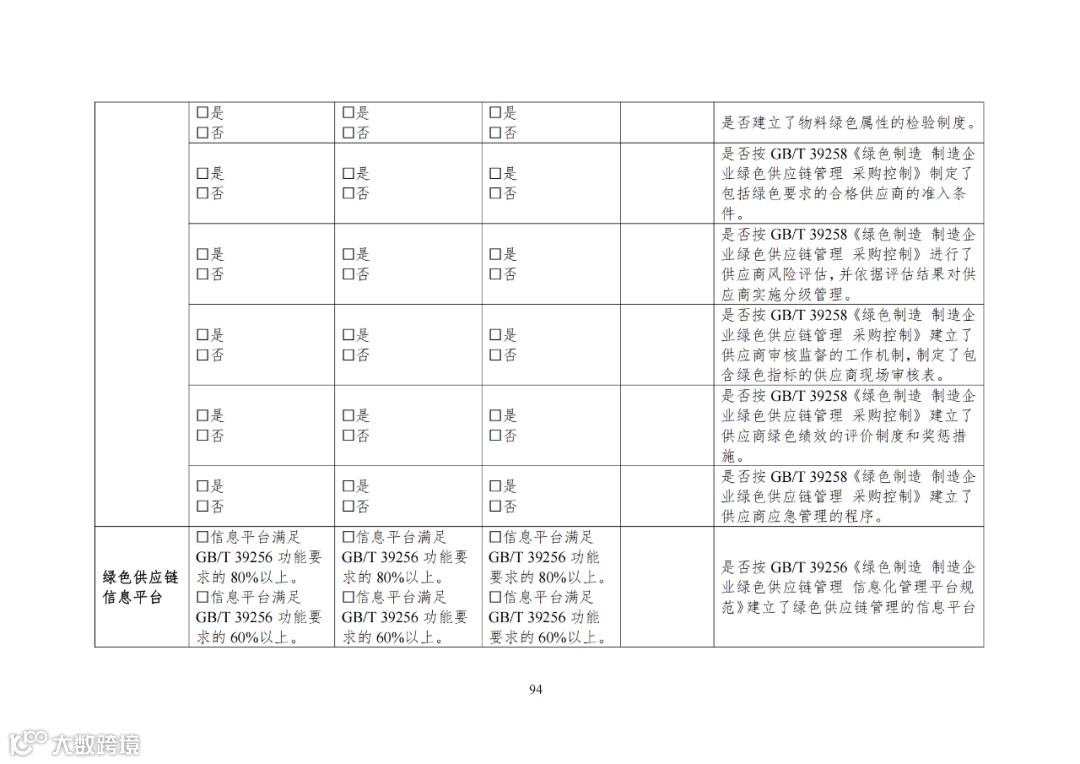 |  |  |  |  |  |  |
|---|---|---|---|---|---|
|  | □是 □否 | □是 □否 | □是 □否 |  | 是否建立了物料绿色属性的检验制度。 |
|  | □是 □否 | □是 □否 | □是 □否 |  | 是否按 GB/T 39258《绿色制造 制造企业绿色供应链管理 采购控制》制定了包括绿色要求的合格供应商的准入条件。 |
|  | □是 □否 | □是 □否 | □是 □否 |  | 是否按 GB/T 39258《绿色制造 制造企业绿色供应链管理 采购控制》进行了供应商风险评估，并依据评估结果对供应商实施分级管理。 |
|  | □是 □否 | □是 □否 | □是 □否 |  | 是否按 GB/T 39258《绿色制造 制造企业绿色供应链管理 采购控制》建立了供应商审核监督的工作机制，制定了包含绿色指标的供应商现场审核表。 |
|  | □是 □否 | □是 □否 | □是 □否 |  | 是否按 GB/T 39258《绿色制造 制造企业绿色供应链管理 采购控制》建立了供应商绿色绩效的评价制度和奖惩措施。 |
|  | □是 □否 | □是 □否 | □是 □否 |  | 是否按 GB/T 39258《绿色制造 制造企业绿色供应链管理 采购控制》建立了供应商应急管理的程序。 |
| 绿色供应链信息平台 | □信息平台满足 GB/T 39256 功能要求的 80%以上。 □信息平台满足 GB/T 39256 功能要求的 60%以上。 | □信息平台满足 GB/T 39256 功能要求的 80%以上。 □信息平台满足 GB/T 39256 功能要求的 60%以上。 | □信息平台满足 GB/T 39256 功能要求的 80%以上。 □信息平台满足 GB/T 39256 功能要求的 60%以上。 |  | 是否按 GB/T 39256《绿色制造 制造企业绿色供应链管理 信息化管理平台规范》建立了绿色供应链管理的信息平台 |

94

大数跨境